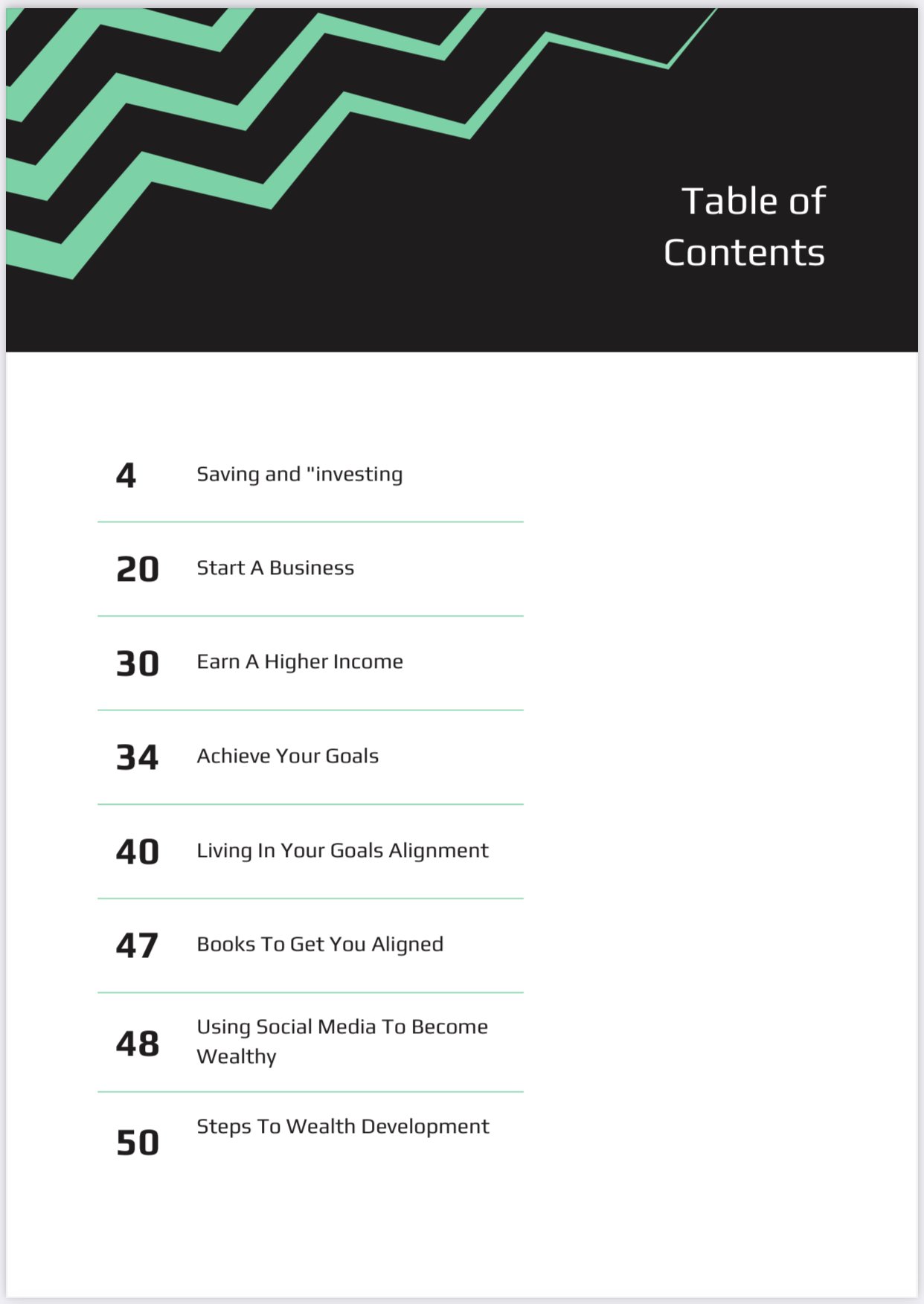 Table of Contents

4 Saving and "investing

20 Start A Business

30 Earn A Higher Income

34 Achieve Your Goals

40 Living In Your Goals Alignment

47 Books To Get You Aligned

48 Using Social Media To Become Wealthy

50 Steps To Wealth Development